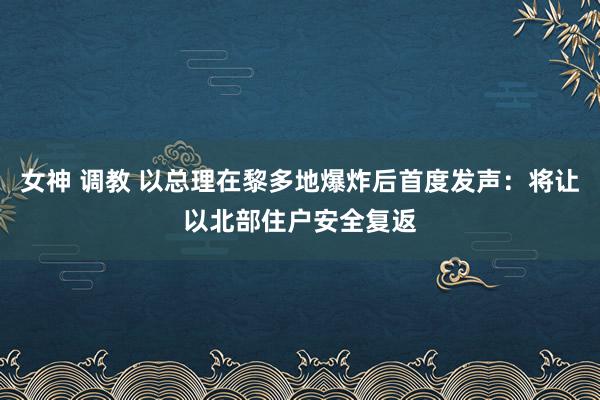 女神 调教 以总理在黎多地爆炸后首度发声：将让以北部住户安全复返